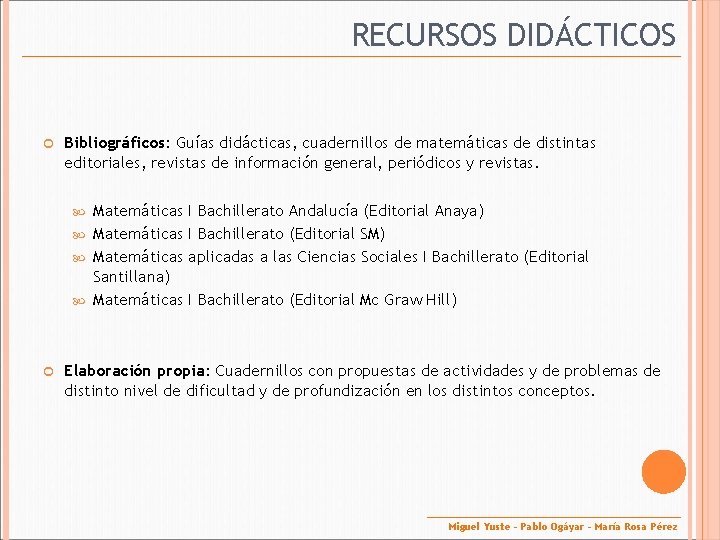 RECURSOS DIDÁCTICOS

Bibliográficos: Guías didácticas, cuadernillos de matemáticas de distintas editoriales, revistas de información general, periódicos y revistas.

Matemáticas I Bachillerato Andalucía (Editorial Anaya)
Matemáticas I Bachillerato (Editorial SM)
Matemáticas aplicadas a las Ciencias Sociales I Bachillerato (Editorial Santillana)
Matemáticas I Bachillerato (Editorial Mc Graw Hill)

Elaboración propia: Cuadernillos con propuestas de actividades y de problemas de distinto nivel de dificultad y de profundización en los distintos conceptos.

Miguel Yuste - Pablo Ogáyar - María Rosa Pérez